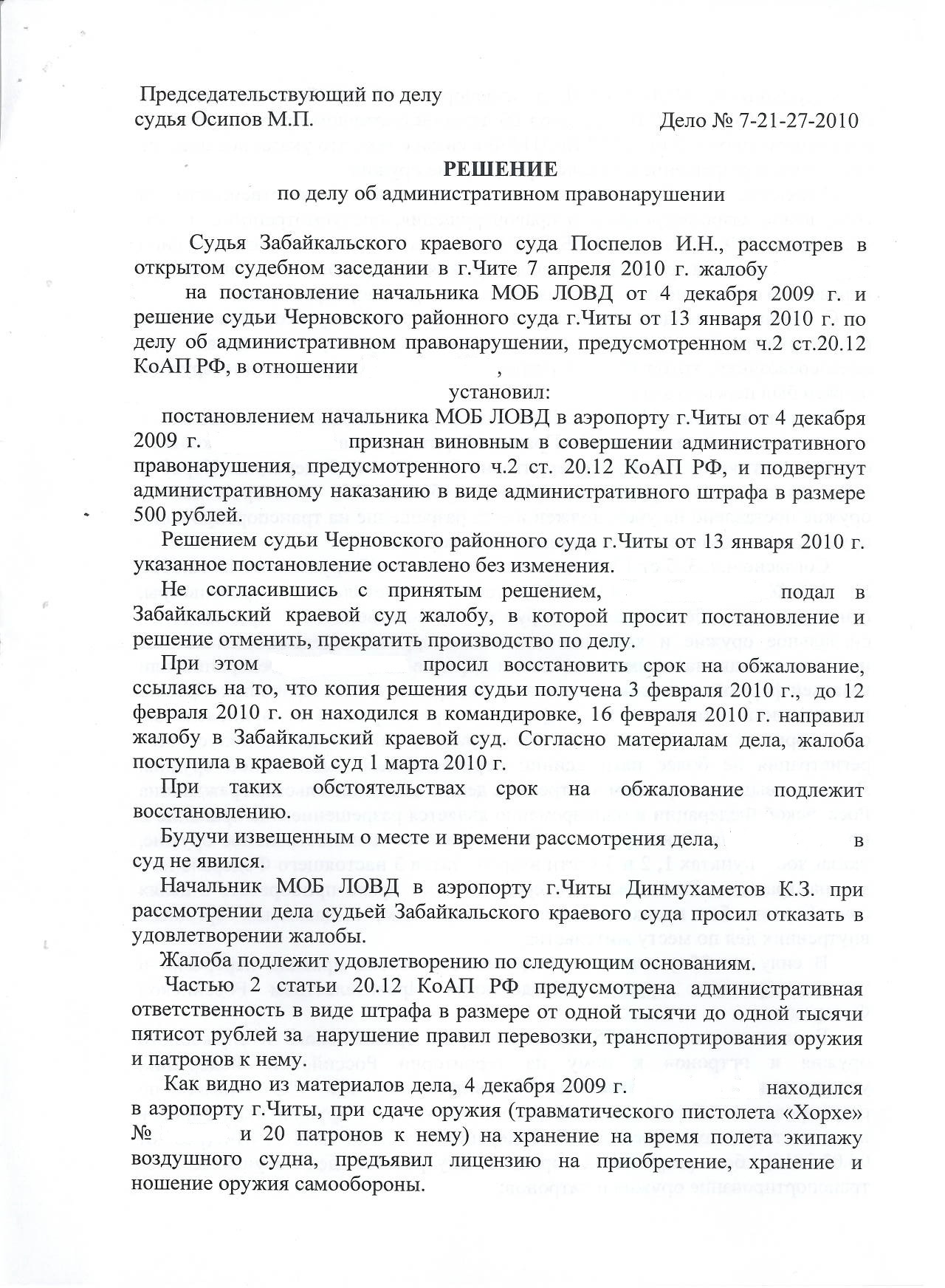 Председательствующий по делу
судья Осипов М.П.

Дело № 7-21-27-2010

РЕШЕНИЕ
по делу об административном правонарушении

Судья Забайкальского краевого суда Поспелов И.Н., рассмотрев в открытом судебном заседании в г.Чите 7 апреля 2010 г. жалобу на постановление начальника МОБ ЛОВД от 4 декабря 2009 г. и решение судьи Черновского районного суда г.Читы от 13 января 2010 г. по делу об административном правонарушении, предусмотренном ч.2 ст.20.12 КоАП РФ, в отношении ,

установил:

постановлением начальника МОБ ЛОВД в аэропорту г.Читы от 4 декабря 2009 г. признан виновным в совершении административного правонарушения, предусмотренного ч.2 ст. 20.12 КоАП РФ, и подвергнут административному наказанию в виде административного штрафа в размере 500 рублей.

Решением судьи Черновского районного суда г.Читы от 13 января 2010 г. указанное постановление оставлено без изменения.

Не согласившись с принятым решением, подал в Забайкальский краевой суд жалобу, в которой просит постановление и решение отменить, прекратить производство по делу.

При этом просил восстановить срок на обжалование, ссылаясь на то, что копия решения судьи получена 3 февраля 2010 г., до 12 февраля 2010 г. он находился в командировке, 16 февраля 2010 г. направил жалобу в Забайкальский краевой суд. Согласно материалам дела, жалоба поступила в краевой суд 1 марта 2010 г.

При таких обстоятельствах срок на обжалование подлежит восстановлению.

Будучи извещенным о месте и времени рассмотрения дела, в суд не явился.

Начальник МОБ ЛОВД в аэропорту г.Читы Динмухаметов К.З. при рассмотрении дела судьей Забайкальского краевого суда просил отказать в удовлетворении жалобы.

Жалоба подлежит удовлетворению по следующим основаниям.

Частью 2 статьи 20.12 КоАП РФ предусмотрена административная ответственность в виде штрафа в размере от одной тысячи до одной тысячи пятисот рублей за нарушение правил перевозки, транспортирования оружия и патронов к нему.

Как видно из материалов дела, 4 декабря 2009 г. находился в аэропорту г.Читы, при сдаче оружия (травматического пистолета «Хорхе» № и 20 патронов к нему) на хранение на время полета экипажу воздушного судна, предъявил лицензию на приобретение, хранение и ношение оружия самообороны.